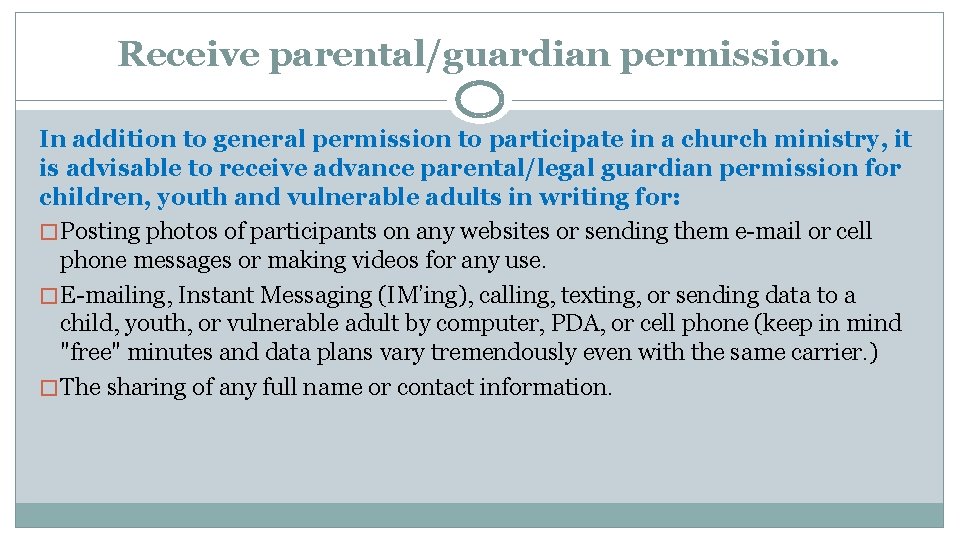 Receive parental/guardian permission.

In addition to general permission to participate in a church ministry, it is advisable to receive advance parental/legal guardian permission for children, youth and vulnerable adults in writing for:

□ Posting photos of participants on any websites or sending them e-mail or cell phone messages or making videos for any use.

□ E-mailing, Instant Messaging (IM'ing), calling, texting, or sending data to a child, youth, or vulnerable adult by computer, PDA, or cell phone (keep in mind "free" minutes and data plans vary tremendously even with the same carrier.)

□ The sharing of any full name or contact information.